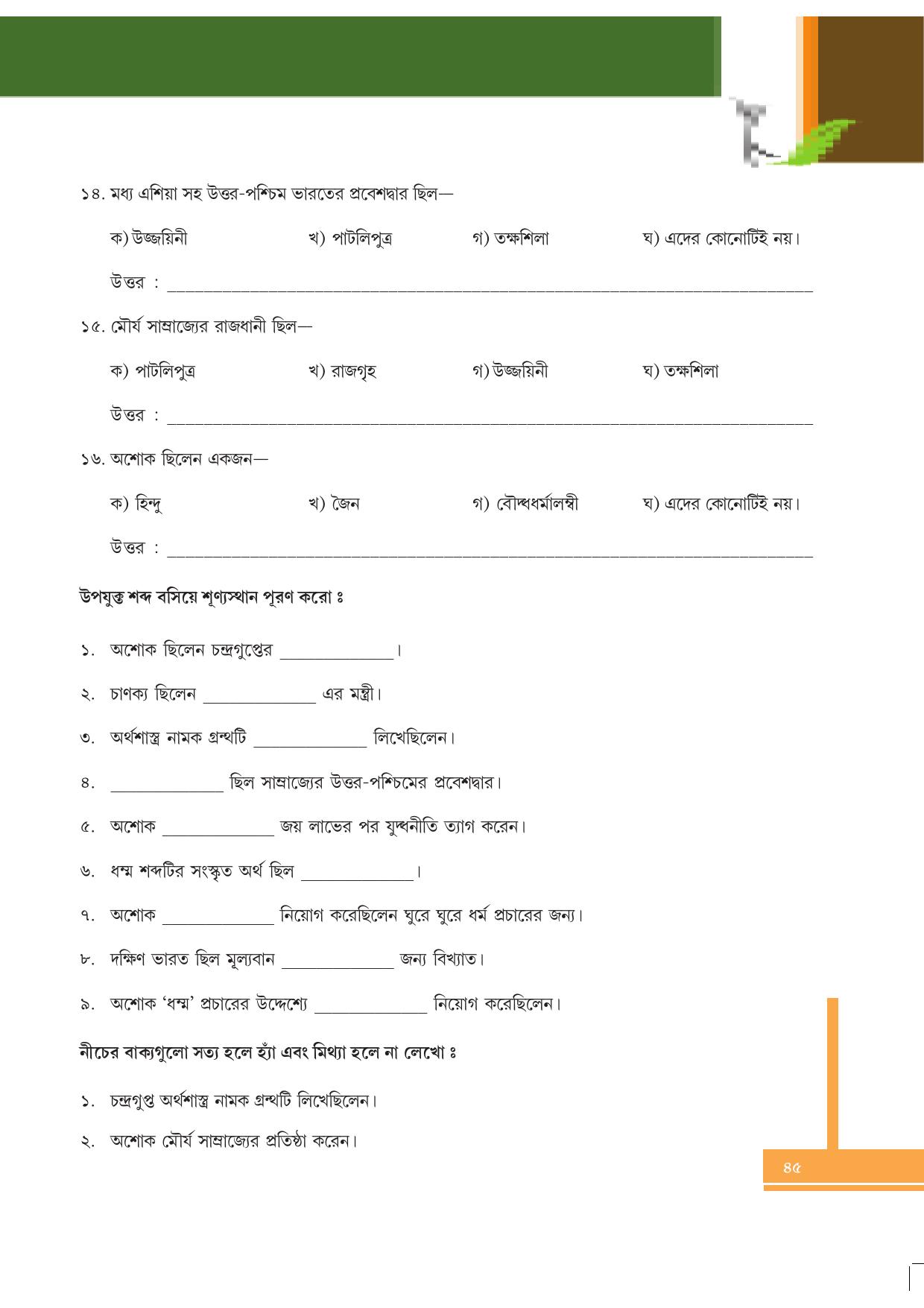 ১৪. মধ্য এশিয়া সহ উত্তর-পশ্চিম ভারতের প্রবেশদ্বার ছিল—

ক) উজ্জয়িনী খ) পাটলিপুত্র গ) তক্ষশিলা ঘ) এদের কোনোটিই নয়।

উত্তর : ____

১৫. মৌর্য সাম্রাজ্যের রাজধানী ছিল—

ক) পাটলিপুত্র খ) রাজগৃহ গ) উজ্জয়িনী ঘ) তক্ষশিলা

উত্তর : ____

১৬. অশোক ছিলেন একজন—

ক) হিন্দু খ) জৈন গ) বৌদ্ধধর্মালম্বী ঘ) এদের কোনোটিই নয়।

উত্তর : ____

উপযুক্ত শব্দ বসিয়ে শূণ্যস্থান পূরণ করো ঃ

১. অশোক ছিলেন চন্দ্রগুপ্তের ____।

২. চাণক্য ছিলেন ____ এর মন্ত্রী।

৩. অর্থশাস্ত্র নামক গ্রন্থটি ____ লিখেছিলেন।

৪. ____ ছিল সাম্রাজ্যের উত্তর-পশ্চিমের প্রবেশদ্বার।

৫. অশোক ____ জয় লাভের পর যুদ্ধনীতি ত্যাগ করেন।

৬. ধম্ম শব্দটির সংস্কৃত অর্থ ছিল ____।

৭. অশোক ____ নিয়োগ করেছিলেন ঘুরে ঘুরে ধর্ম প্রচারের জন্য।

৮. দক্ষিণ ভারত ছিল মূল্যবান ____ জন্য বিখ্যাত।

৯. অশোক 'ধম্ম' প্রচারের উদ্দেশ্যে ____ নিয়োগ করেছিলেন।

নীচের বাক্যগুলো সত্য হলে হ্যাঁ এবং মিথ্যা হলে না লেখো ঃ

১. চন্দ্রগুপ্ত অর্থশাস্ত্র নামক গ্রন্থটি লিখেছিলেন।

২. অশোক মৌর্য সাম্রাজ্যের প্রতিষ্ঠা করেন।

৪৫